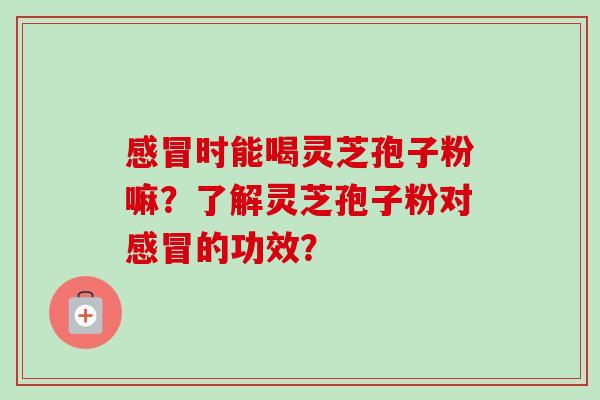 感冒时能喝灵芝孢子粉嘛？了解灵芝孢子粉对感冒的功效？